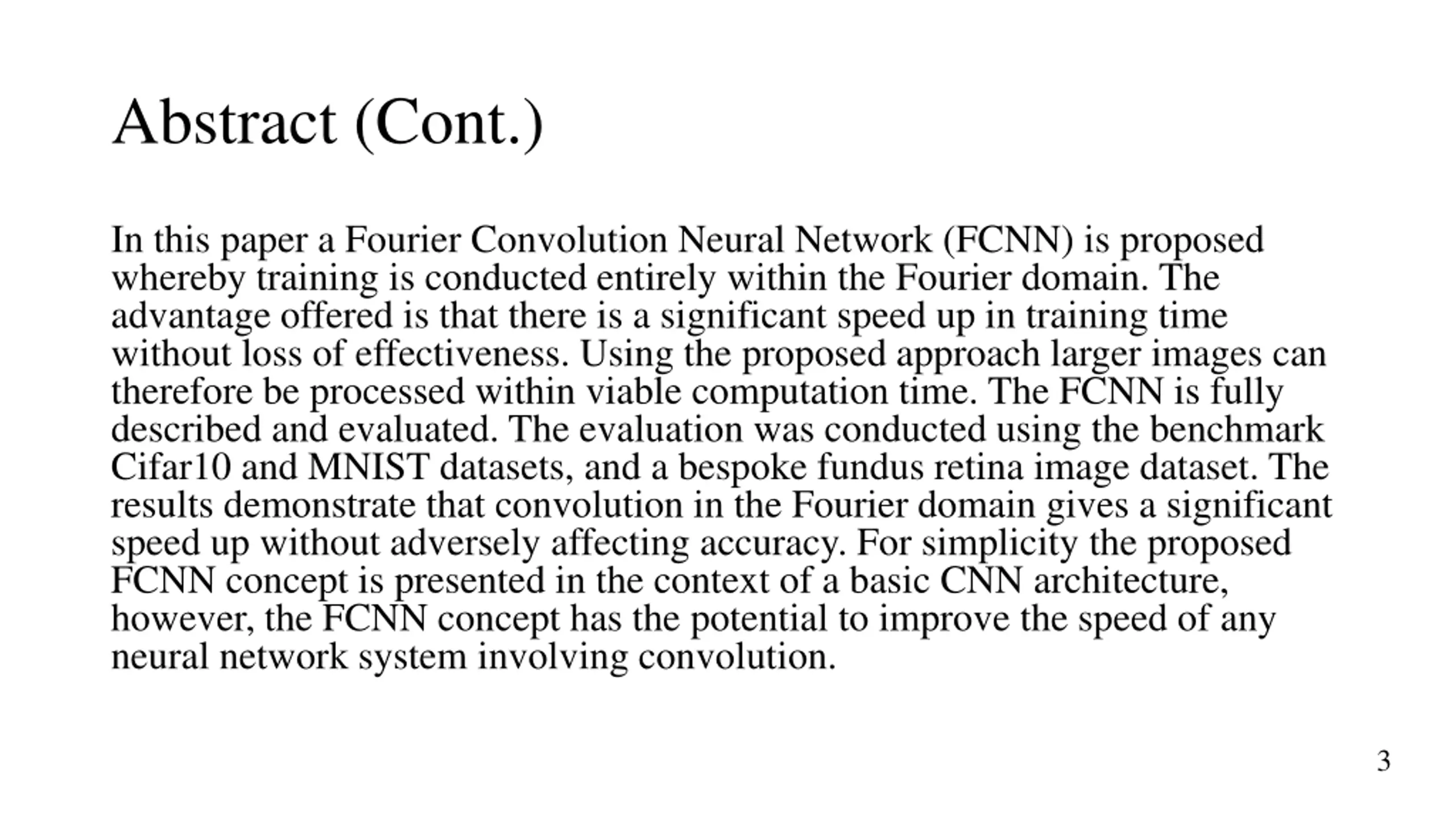 Abstract (Cont.)

In this paper a Fourier Convolution Neural Network (FCNN) is proposed whereby training is conducted entirely within the Fourier domain. The advantage offered is that there is a significant speed up in training time without loss of effectiveness. Using the proposed approach larger images can therefore be processed within viable computation time. The FCNN is fully described and evaluated. The evaluation was conducted using the benchmark Cifar10 and MNIST datasets, and a bespoke fundus retina image dataset. The results demonstrate that convolution in the Fourier domain gives a significant speed up without adversely affecting accuracy. For simplicity the proposed FCNN concept is presented in the context of a basic CNN architecture, however, the FCNN concept has the potential to improve the speed of any neural network system involving convolution.

3